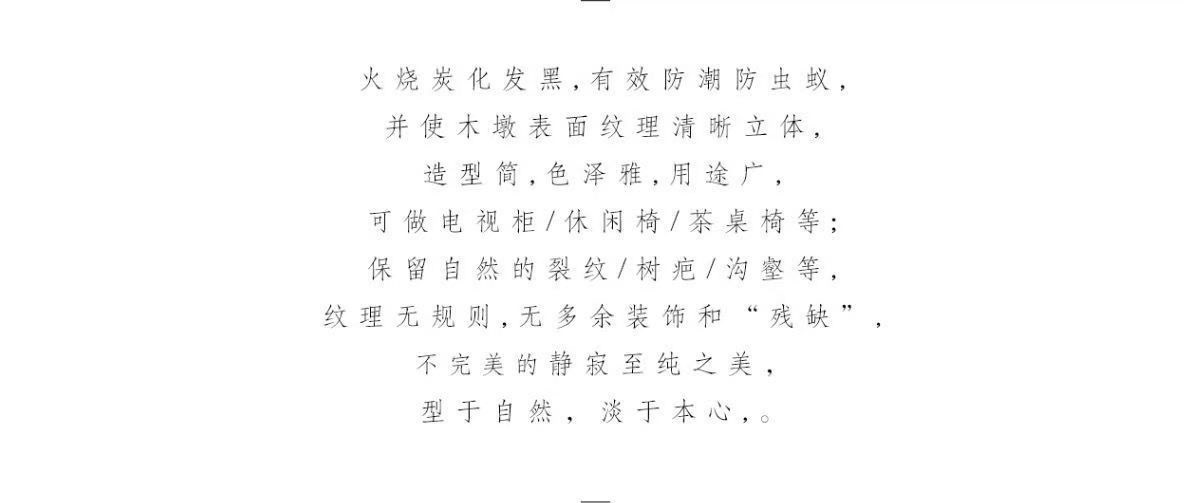 火烧炭化发黑,有效防潮防虫蚁,
并使木墩表面纹理清晰立体,
造型简,色泽雅,用途广,
可做电视柜/休闲椅/茶桌椅等;
保留自然的裂纹/树疤/沟壑等,
纹理无规则,无多余装饰和“残缺”,
不完美的静寂至纯之美,
型于自然,淡于本心,。